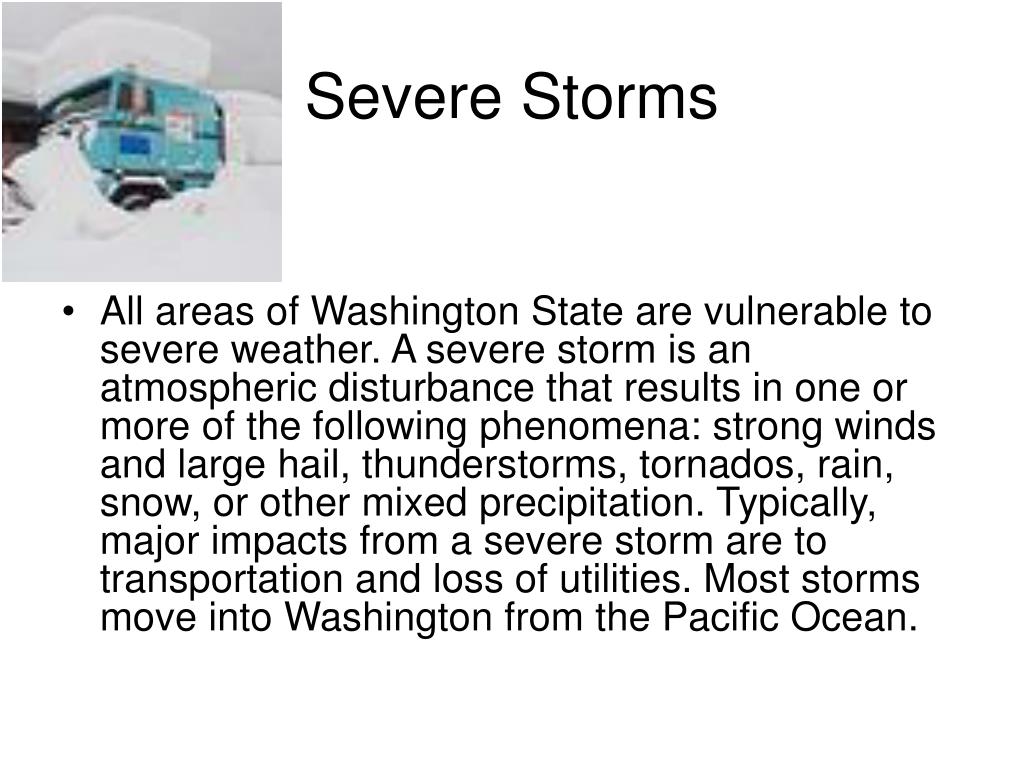 Severe Storms

• All areas of Washington State are vulnerable to severe weather. A severe storm is an atmospheric disturbance that results in one or more of the following phenomena: strong winds and large hail, thunderstorms, tornados, rain, snow, or other mixed precipitation. Typically, major impacts from a severe storm are to transportation and loss of utilities. Most storms move into Washington from the Pacific Ocean.